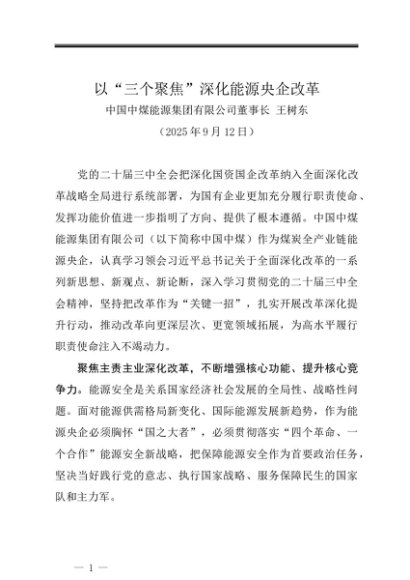 以“三个聚焦”深化能源央企改革

中国中煤能源集团有限公司董事长 王树东

（2025年9月12日）

党的二十届三中全会把深化国资国企改革纳入全面深化改革战略全局进行系统部署，为国有企业更加充分履行职责使命、发挥功能价值进一步指明了方向、提供了根本遵循。中国中煤能源集团有限公司（以下简称中国中煤）作为煤炭全产业链能源央企，认真学习领会习近平总书记关于全面深化改革的一系列新思想、新观点、新论断，深入学习贯彻党的二十届三中全会精神，坚持把改革作为“关键一招”，扎实开展改革深化提升行动，推动改革向更深层次、更宽领域拓展，为高水平履行职责使命注入不竭动力。

聚焦主责主业深化改革，不断增强核心功能、提升核心竞争力。能源安全是关系国家经济社会发展的全局性、战略性问题。面对能源供需格局新变化、国际能源发展新趋势，作为能源央企必须胸怀“国之大者”，必须贯彻落实“四个革命、一个合作”能源安全新战略，把保障能源安全作为首要政治任务，坚决当好践行党的意志、执行国家战略、服务保障民生的国家队和主力军。

— 1 —